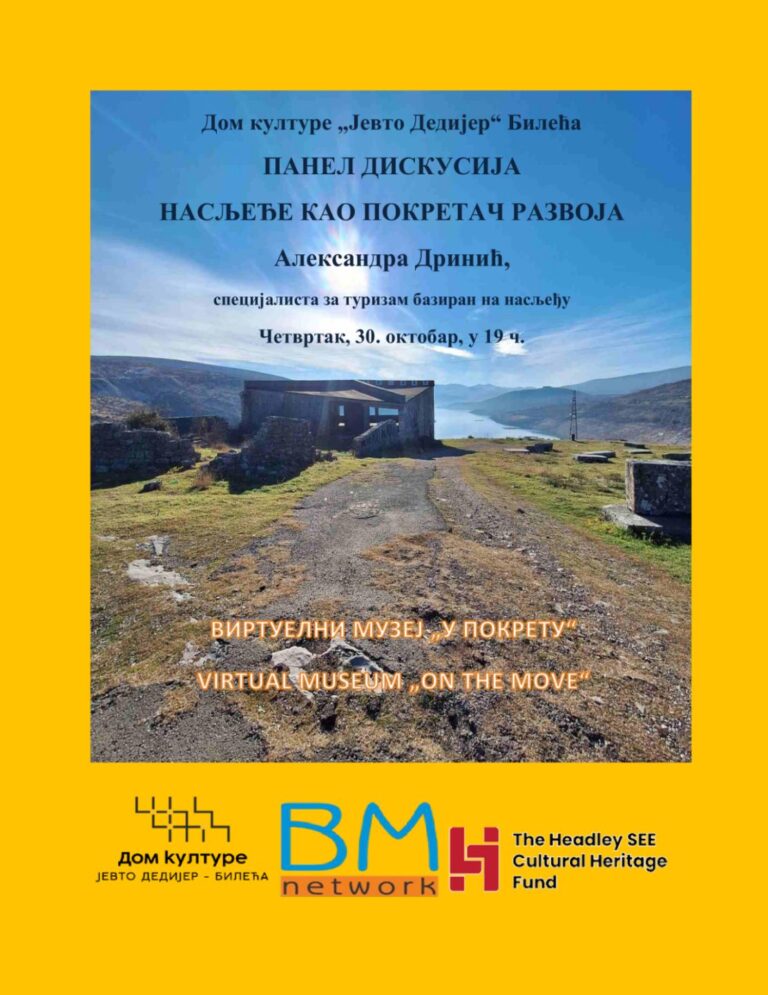 Дом културе „Јевто Дедијер“ Билећа

ПАНЕЛ ДИСКУСИЈА

НАСЉЕЂЕ КАО ПОКРЕТАЧ РАЗВОЈА

Александра Дринић,

специјалиста за туризам базиран на насљеђу

Четвртак, 30. октобар, у 19 ч.

ВИРТУЕЛНИ МУЗЕЈ „У ПОКРЕТУ“

VIRTUAL MUSEUM „ON THE MOVE“

Дом културе
ЈЕВТО ДЕДИЈЕР - БИЛЕЋА

BM
network

The Headley SEE
Cultural Heritage
Fund